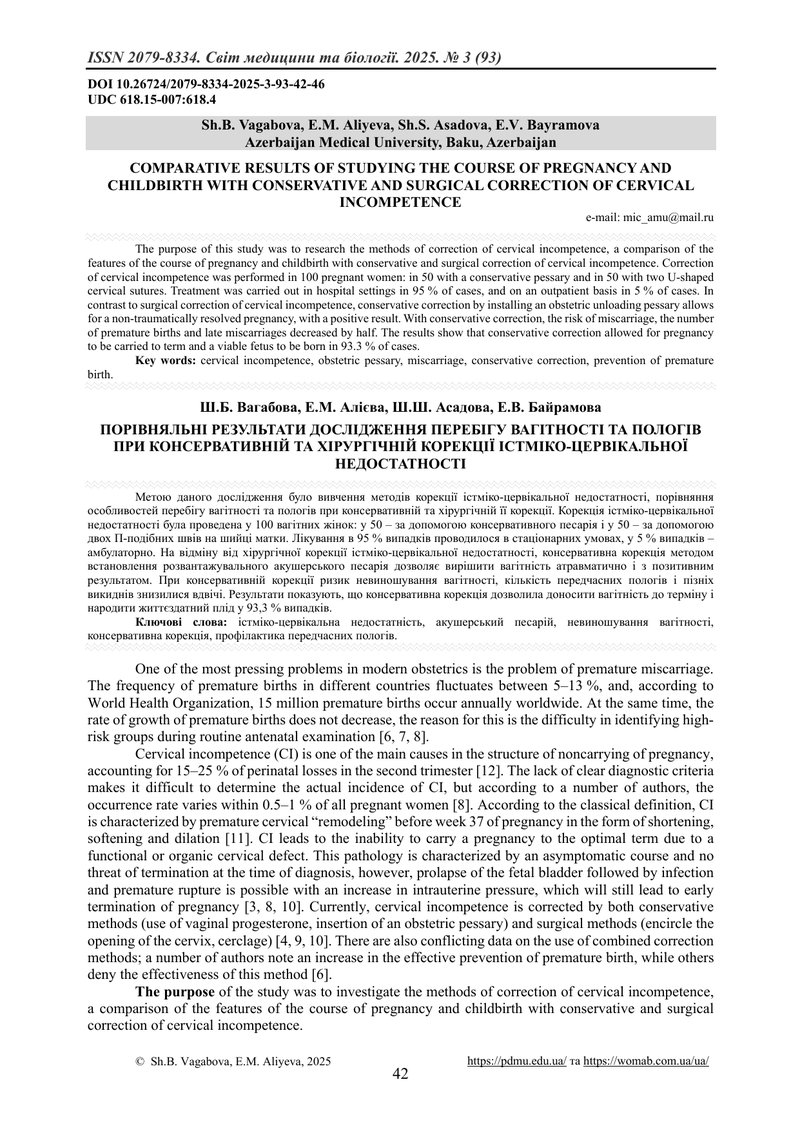 ISSN 2079-8334. Світ медицини та біології. 2025. № 3 (93)

DOI 10.26724/2079-8334-2025-3-93-42-46
UDC 618.15-007:618.4

Sh.B. Vagabova, E.M. Aliyeva, Sh.S. Asadova, E.V. Bayramova
Azerbaijan Medical University, Baku, Azerbaijan

COMPARATIVE RESULTS OF STUDYING THE COURSE OF PREGNANCY AND CHILDBIRTH WITH CONSERVATIVE AND SURGICAL CORRECTION OF CERVICAL INCOMPETENCE

e-mail: mic_amu@mail.ru

The purpose of this study was to research the methods of correction of cervical incompetence, a comparison of the features of the course of pregnancy and childbirth with conservative and surgical correction of cervical incompetence. Correction of cervical incompetence was performed in 100 pregnant women: in 50 with a conservative pessary and in 50 with two U-shaped cervical sutures. Treatment was carried out in hospital settings in 95 % of cases, and on an outpatient basis in 5 % of cases. In contrast to surgical correction of cervical incompetence, conservative correction by installing an obstetric unloading pessary allows for a non-traumatically resolved pregnancy, with a positive result. With conservative correction, the risk of miscarriage, the number of premature births and late miscarriages decreased by half. The results show that conservative correction allowed for pregnancy to be carried to term and a viable fetus to be born in 93.3 % of cases.

Key words: cervical incompetence, obstetric pessary, miscarriage, conservative correction, prevention of premature birth.

Ш.Б. Вагабова, Е.М. Алієва, Ш.Ш. Асадова, Е.В. Байрамова

ПОРІВНЯЛЬНІ РЕЗУЛЬТАТИ ДОСЛІДЖЕННЯ ПЕРЕБІГУ ВАГІТНОСТІ ТА ПОЛОГІВ ПРИ КОНСЕРВАТИВНІЙ ТА ХІРУРГІЧНІЙ КОРЕКЦІЇ ІСТМІКО-ЦЕРВІКАЛЬНОЇ НЕДОСТАТНОСТІ

Метою даного дослідження було вивчення методів корекції істміко-цервікальної недостатності, порівняння особливостей перебігу вагітності та пологів при консервативній та хірургічній її корекції. Корекція істміко-цервікальної недостатності була проведена у 100 вагітних жінок: у 50 – за допомогою консервативного песарія і у 50 – за допомогою двох П-подібних швів на шийці матки. Лікування в 95 % випадків проводилося в стаціонарних умовах, у 5 % випадків – амбулаторно. На відміну від хірургічної корекції істміко-цервікальної недостатності, консервативна корекція методом встановлення розвантажувального акушерського песарія дозволяє вирішити вагітність атравматично і з позитивним результатом. При консервативній корекції ризик невиношування вагітності, кількість передчасних пологів і пізніх викиднів знизилися вдвічі. Результати показують, що консервативна корекція дозволила доносити вагітність до терміну і народити життєздатний плід у 93,3 % випадків.

Ключові слова: істміко-цервікальна недостатність, акушерський песарій, невиношування вагітності, консервативна корекція, профілактика передчасних пологів.

One of the most pressing problems in modern obstetrics is the problem of premature miscarriage. The frequency of premature births in different countries fluctuates between 5–13 %, and, according to World Health Organization, 15 million premature births occur annually worldwide. At the same time, the rate of growth of premature births does not decrease, the reason for this is the difficulty in identifying high-risk groups during routine antenatal examination [6, 7, 8].

Cervical incompetence (CI) is one of the main causes in the structure of noncarrying of pregnancy, accounting for 15–25 % of perinatal losses in the second trimester [12]. The lack of clear diagnostic criteria makes it difficult to determine the actual incidence of CI, but according to a number of authors, the occurrence rate varies within 0.5–1 % of all pregnant women [8]. According to the classical definition, CI is characterized by premature cervical “remodeling” before week 37 of pregnancy in the form of shortening, softening and dilation [11]. CI leads to the inability to carry a pregnancy to the optimal term due to a functional or organic cervical defect. This pathology is characterized by an asymptomatic course and no threat of termination at the time of diagnosis, however, prolapse of the fetal bladder followed by infection and premature rupture is possible with an increase in intrauterine pressure, which will still lead to early termination of pregnancy [3, 8, 10]. Currently, cervical incompetence is corrected by both conservative methods (use of vaginal progesterone, insertion of an obstetric pessary) and surgical methods (encircle the opening of the cervix, cerclage) [4, 9, 10]. There are also conflicting data on the use of combined correction methods; a number of authors note an increase in the effective prevention of premature birth, while others deny the effectiveness of this method [6].

The purpose of the study was to investigate the methods of correction of cervical incompetence, a comparison of the features of the course of pregnancy and childbirth with conservative and surgical correction of cervical incompetence.

© Sh.B. Vagabova, E.M. Aliyeva, 2025

https://pdmu.edu.ua/ та https://womab.com.ua/ua/

42